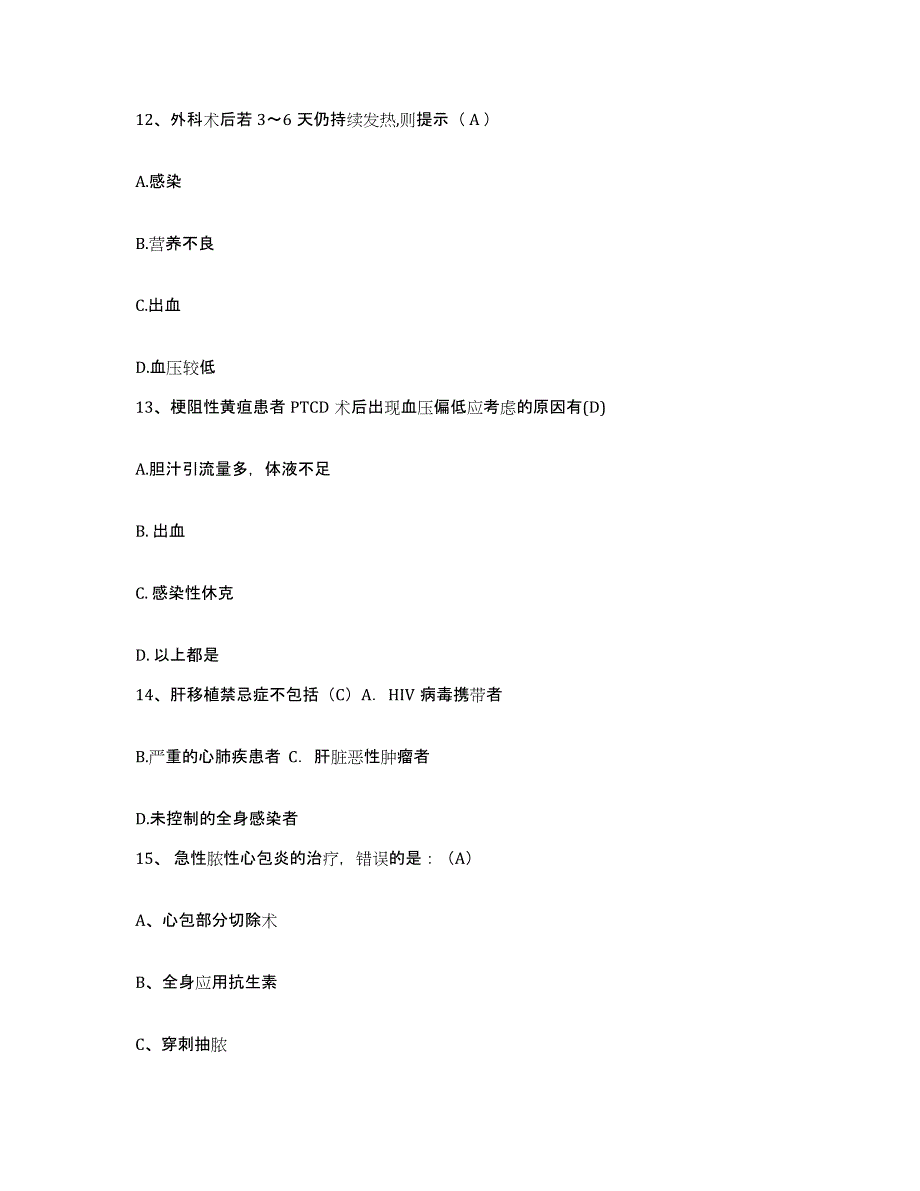 12、外科术后若 3～6 天仍持续发热,则提示（ A ）

A.感染

B.营养不良

C.出血

D.血压较低

13、梗阻性黄疸患者 PTCD 术后出现血压偏低应考虑的原因有(D)

A.胆汁引流量多，体液不足

B. 出血

C. 感染性休克

D. 以上都是

14、肝移植禁忌症不包括（C）A. HIV 病毒携带者

B.严重的心肺疾患者 C. 肝脏恶性肿瘤者

D.未控制的全身感染者

15、 急性脓性心包炎的治疗，错误的是：（A）

A、心包部分切除术

B、全身应用抗生素

C、穿刺抽脓